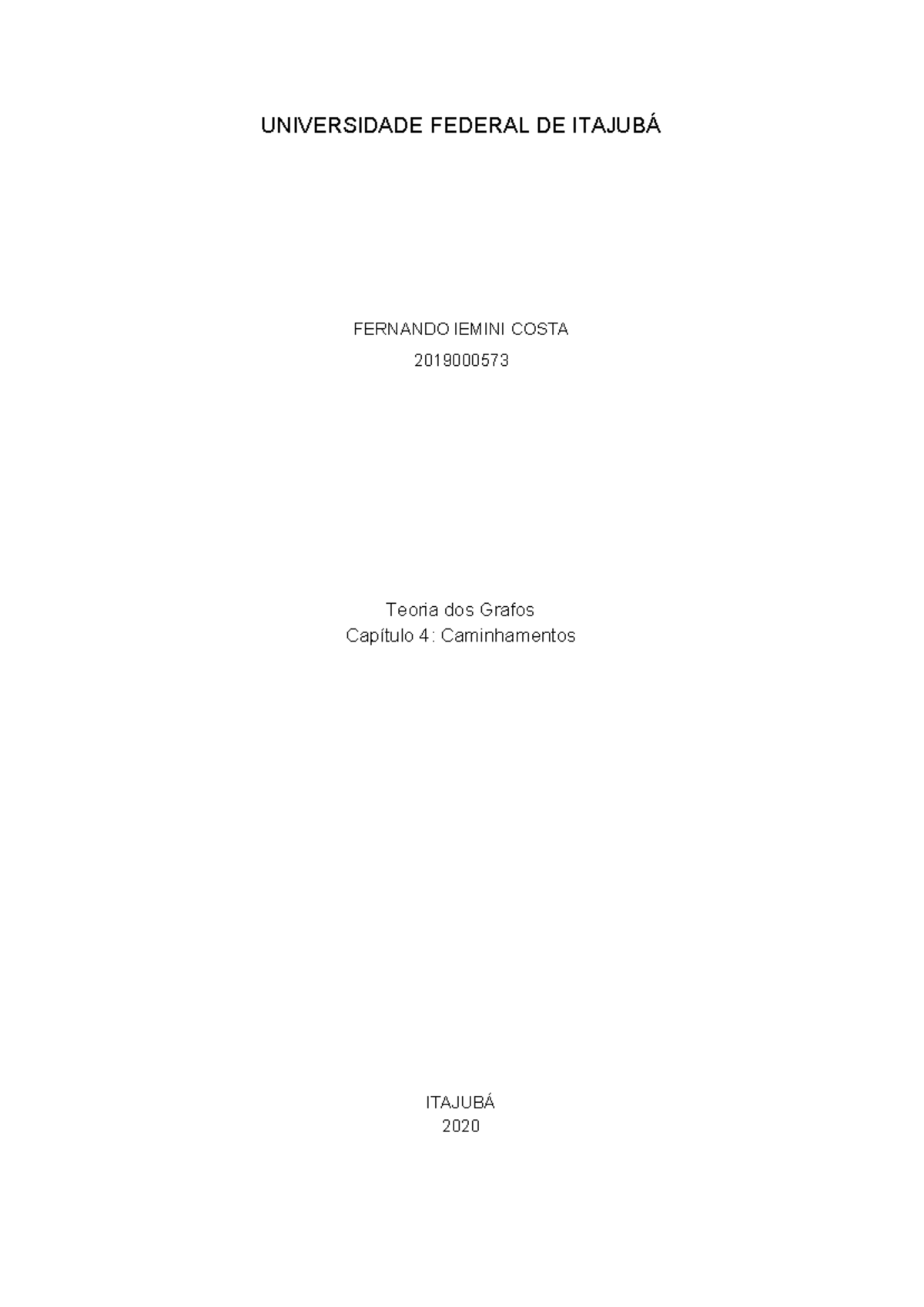 UNIVERSIDADE FEDERAL DE ITAJUBÁ

FERNANDO IEMINI COSTA
2019000573

Teoria dos Grafos
Capítulo 4: Caminhamentos

ITAJUBÁ
2020